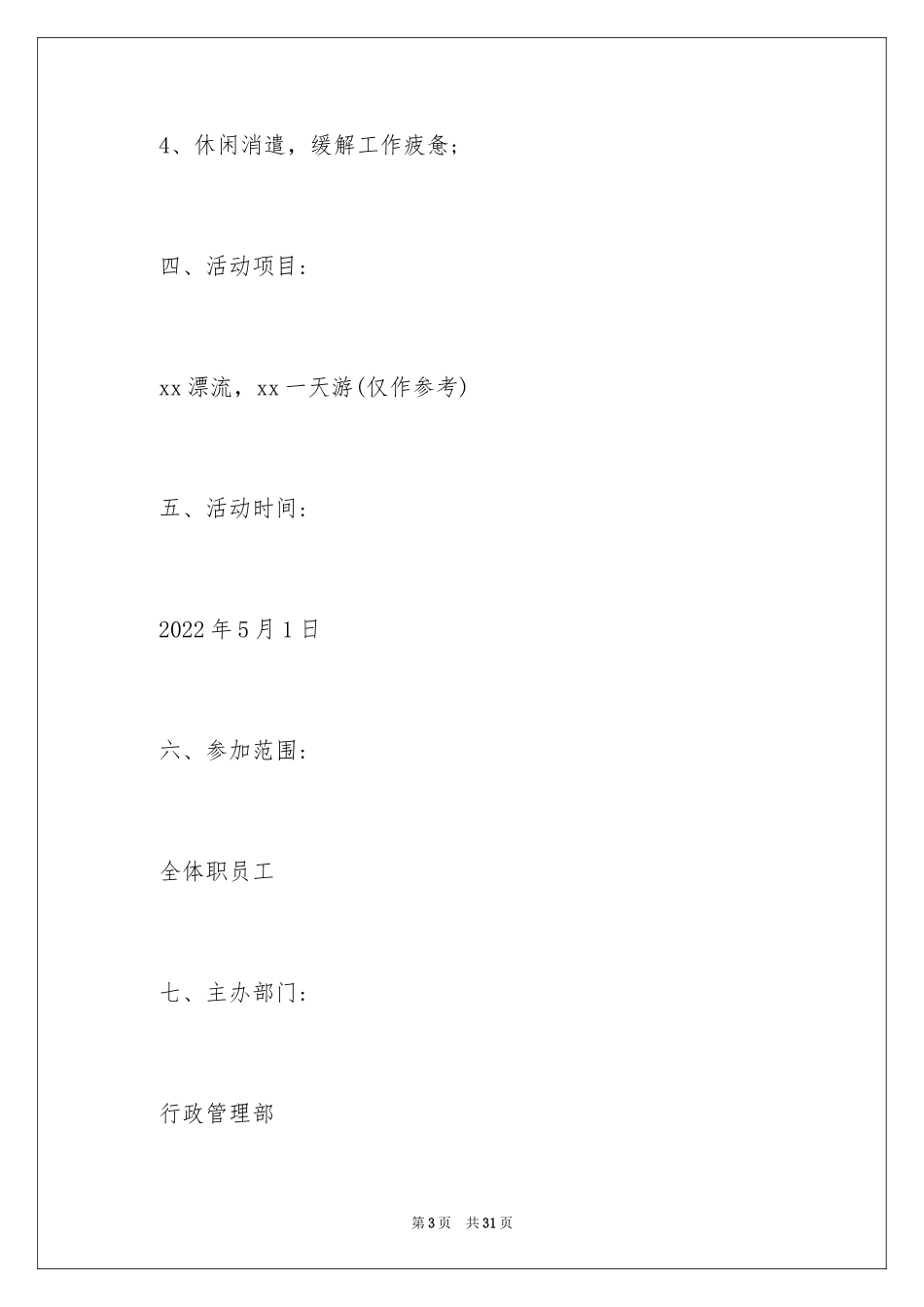 4、休闲消遣，缓解工作疲惫；

四、活动项目：

xx漂流，xx一天游(仅作参考)

五、活动时间：

2022年5月1日

六、参加范围：

全体职员工

七、主办部门：

行政管理部

第3页 共31页